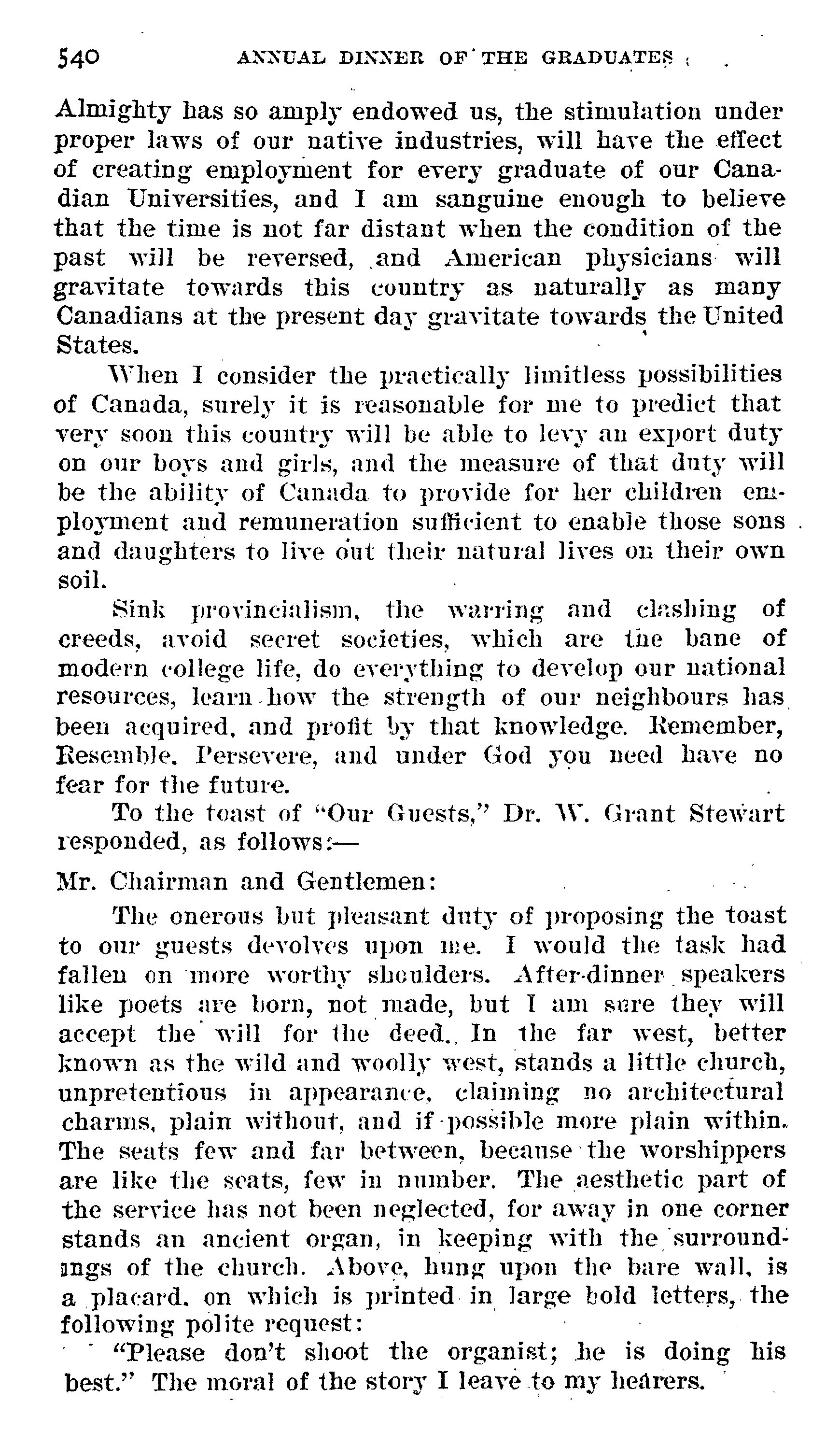 540 ANNUAL DINNER OF THE GRADUATES

Almighty has so amply endowed us, the stimulation under proper laws of our native industries, will have the effect of creating employment for every graduate of our Canadian Universities, and I am sanguine enough to believe that the time is not far distant when the condition of the past will be reversed, and American physicians will gravitate towards this country as naturally as many Canadians at the present day gravitate towards the United States.

When I consider the practically limitless possibilities of Canada, surely it is reasonable for me to predict that very soon this country will be able to levy an export duty on our boys and girls, and the measure of that duty will be the ability of Canada to provide for her children employment and remuneration sufficient to enable those sons and daughters to live out their natural lives on their own soil.

Sink provincialism, the warring and clashing of creeds, avoid secret societies, which are the bane of modern college life, do everything to develop our national resources, learn how the strength of our neighbours has been acquired, and profit by that knowledge. Remember, Resemble, Persevere, and under God you need have no fear for the future.

To the toast of "Our Guests," Dr. W. Grant Stewart responded, as follows:—

Mr. Chairman and Gentlemen:

The onerous but pleasant duty of proposing the toast to our guests devolves upon me. I would the task had fallen on more worthy shoulders. After-dinner speakers like poets are born, not made, but I am sure they will accept the will for the deed. In the far west, better known as the wild and woolly west, stands a little church, unpretentious in appearance, claiming no architectural charms, plain without, and if possible more plain within. The seats few and far between, because the worshippers are like the seats, few in number. The aesthetic part of the service has not been neglected, for away in one corner stands an ancient organ, in keeping with the surroundings of the church. Above, hung upon the bare wall, is a placard, on which is printed in large bold letters, the following polite request:

"Please don't shoot the organist; he is doing his best." The moral of the story I leave to my hearers.